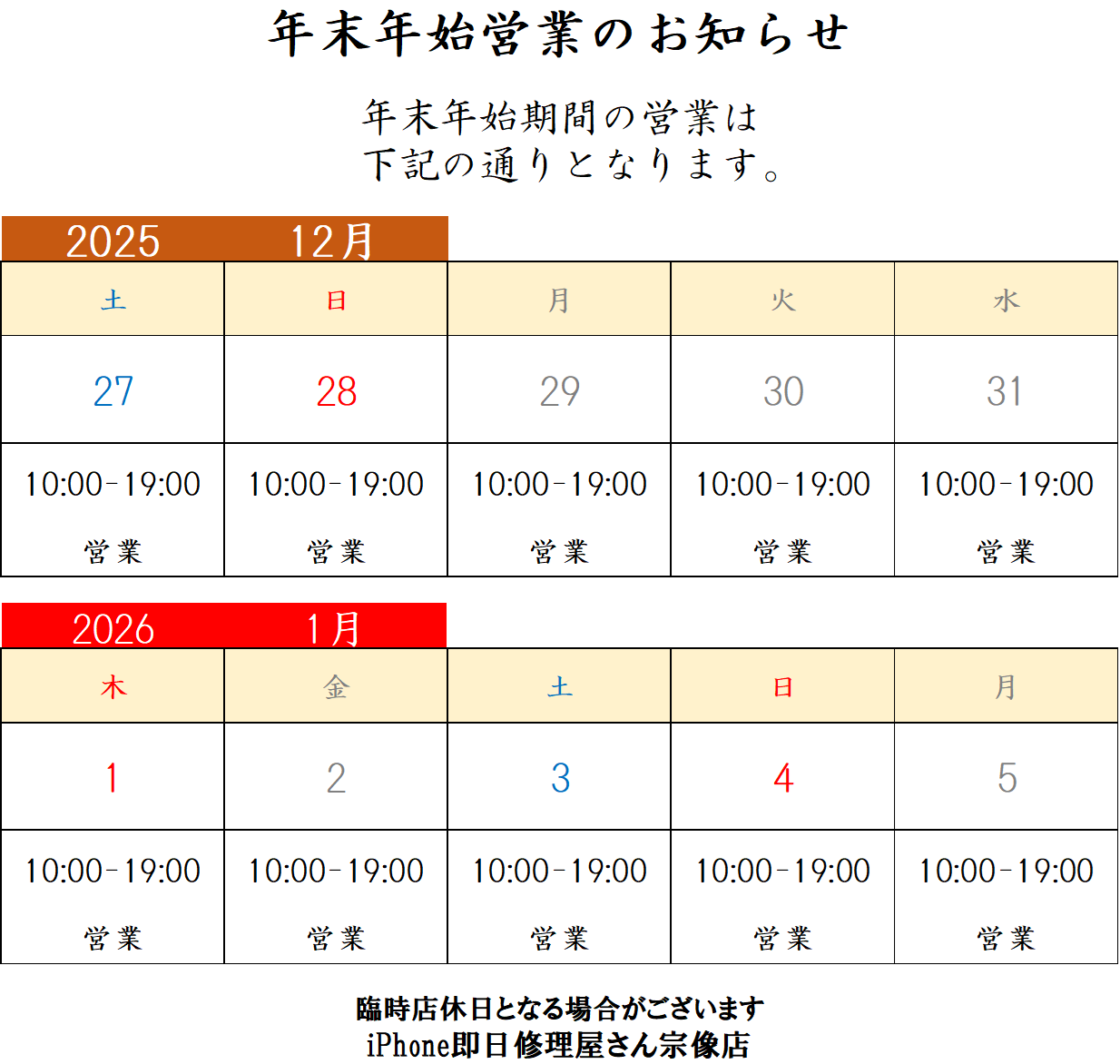 年末年始営業のお知らせ

年末年始期間の営業は
下記の通りとなります。

2025 12月

| 土 | 日 | 月 | 火 | 水 |
|---|---|---|---|---|
| 27 | 28 | 29 | 30 | 31 |
| 10:00-19:00 営業 | 10:00-19:00 営業 | 10:00-19:00 営業 | 10:00-19:00 営業 | 10:00-19:00 営業 |

2026 1月

| 木 | 金 | 土 | 日 | 月 |
|---|---|---|---|---|
| 1 | 2 | 3 | 4 | 5 |
| 10:00-19:00 営業 | 10:00-19:00 営業 | 10:00-19:00 営業 | 10:00-19:00 営業 | 10:00-19:00 営業 |

臨時店休日となる場合がございます
iPhone即日修理屋さん宗像店